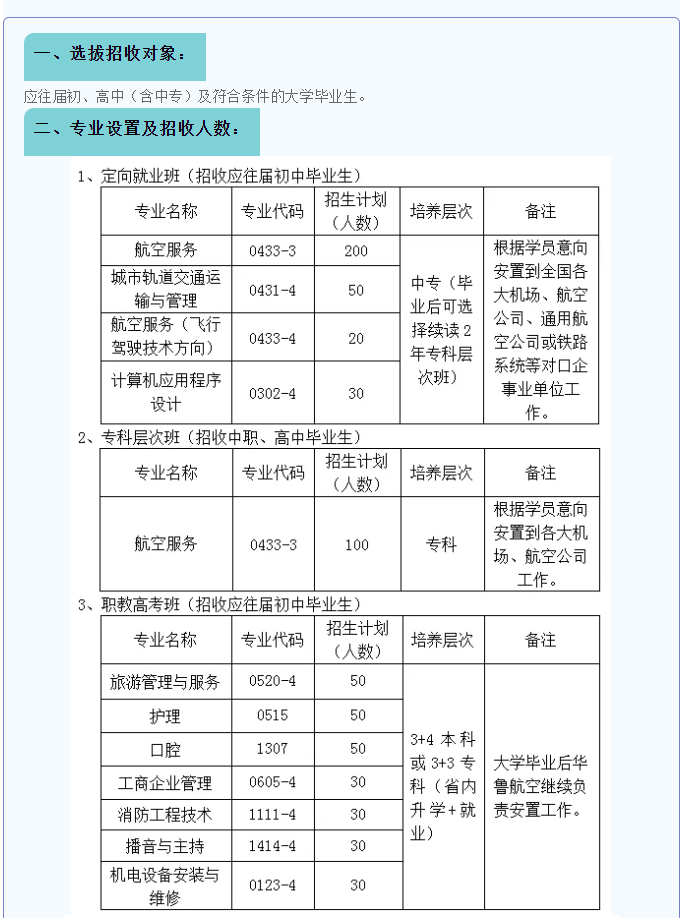 一、选拔招收对象：

应往届初、高中（含中专）及符合条件的大学毕业生。

二、专业设置及招收人数：

1、定向就业班（招收应往届初中毕业生）

| 专业名称 | 专业代码 | 招生计划（人数） | 培养层次 | 备注 |
|---|---|---|---|---|
| 航空服务 | 0433-3 | 200 | 中专（毕业后可选择续读2年专科层次班） | 根据学员意向安置到全国各大机场、航空公司、通用航空公司或铁路系统等对口企事业单位工作。 |
| 城市轨道交通运输与管理 | 0431-4 | 50 | | |
| 航空服务（飞行驾驶技术方向） | 0433-4 | 20 | | |
| 计算机应用程序设计 | 0302-4 | 30 | | |

2、专科层次班（招收中职、高中毕业生）

| 专业名称 | 专业代码 | 招生计划（人数） | 培养层次 | 备注 |
|---|---|---|---|---|
| 航空服务 | 0433-3 | 100 | 专科 | 根据学员意向安置到各大机场、航空公司工作。 |

3、职教高考班（招收应往届初中毕业生）

| 专业名称 | 专业代码 | 招生计划（人数） | 培养层次 | 备注 |
|---|---|---|---|---|
| 旅游管理与服务 | 0520-4 | 50 | 3+4本科或3+3专科（省内升学+就业） | 大学毕业后华鲁航空继续负责安置工作。 |
| 护理 | 0515 | 50 | | |
| 口腔 | 1307 | 50 | | |
| 工商企业管理 | 0605-4 | 30 | | |
| 消防工程技术 | 1111-4 | 30 | | |
| 播音与主持 | 1414-4 | 30 | | |
| 机电设备安装与维修 | 0123-4 | 30 | | |